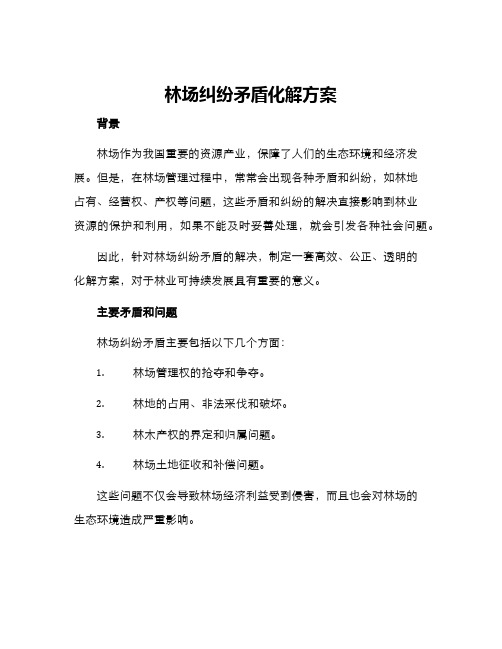 林场纠纷矛盾化解方案

背景

林场作为我国重要的资源产业，保障了人们的生态环境和经济发展。但是，在林场管理过程中，常常会出现各种矛盾和纠纷，如林地占有、经营权、产权等问题，这些矛盾和纠纷的解决直接影响到林业资源的保护和利用，如果不能及时妥善处理，就会引发各种社会问题。

因此，针对林场纠纷矛盾的解决，制定一套高效、公正、透明的化解方案，对于林业可持续发展具有重要的意义。

主要矛盾和问题

林场纠纷矛盾主要包括以下几个方面：

1. 林场管理权的抢夺和争夺。

2. 林地的占用、非法采伐和破坏。

3. 林木产权的界定和归属问题。

4. 林场土地征收和补偿问题。

这些问题不仅会导致林场经济利益受到侵害，而且也会对林场的生态环境造成严重影响。